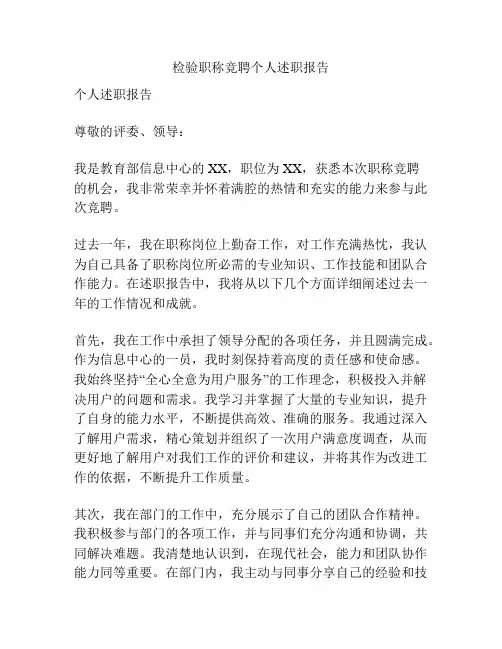 检验职称竞聘个人述职报告

个人述职报告

尊敬的评委、领导：

我是教育部信息中心的XX，职位为XX，获悉本次职称竞聘的机会，我非常荣幸并怀着满腔的热情和充实的能力来参与此次竞聘。

过去一年，我在职称岗位上勤奋工作，对工作充满热忱，我认为自己具备了职称岗位所必需的专业知识、工作技能和团队合作能力。在述职报告中，我将从以下几个方面详细阐述过去一年的工作情况和成就。

首先，我在工作中承担了领导分配的各项任务，并且圆满完成。作为信息中心的一员，我时刻保持着高度的责任感和使命感。我始终坚持“全心全意为用户服务”的工作理念，积极投入并解决用户的问题和需求。我学习并掌握了大量的专业知识，提升了自身的能力水平，不断提供高效、准确的服务。我通过深入了解用户需求，精心策划并组织了一次用户满意度调查，从而更好地了解用户对我们工作的评价和建议，并将其作为改进工作的依据，不断提升工作质量。

其次，我在部门的工作中，充分展示了自己的团队合作精神。我积极参与部门的各项工作，并与同事们充分沟通和协调，共同解决难题。我清楚地认识到，在现代社会，能力和团队协作能力同等重要。在部门内，我主动与同事分享自己的经验和技